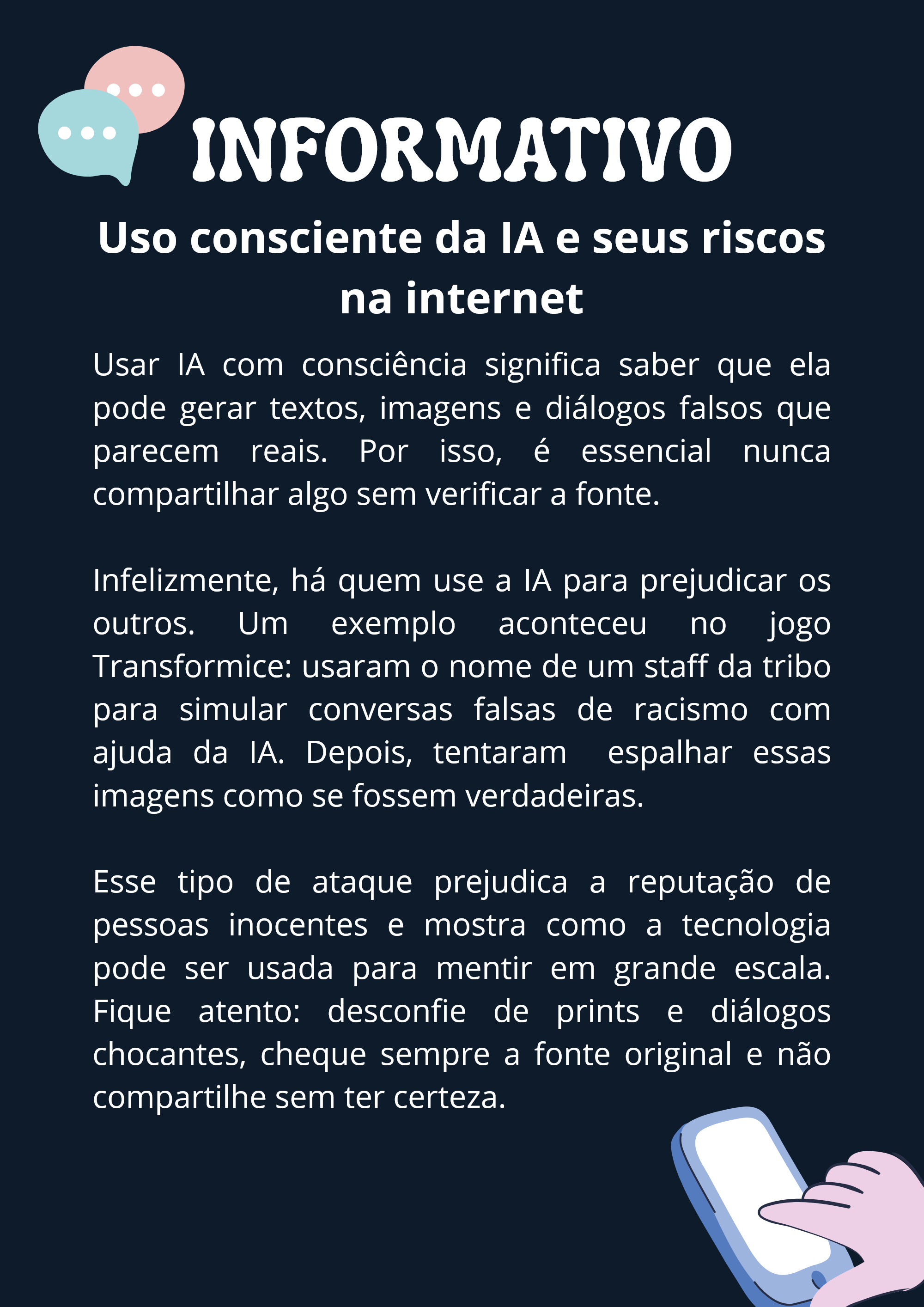 INFORMATIVO

Uso consciente da IA e seus riscos na internet

Usar IA com consciência significa saber que ela pode gerar textos, imagens e diálogos falsos que parecem reais. Por isso, é essencial nunca compartilhar algo sem verificar a fonte.

Infelizmente, há quem use a IA para prejudicar os outros. Um exemplo aconteceu no jogo Transformice: usaram o nome de um staff da tribo para simular conversas falsas de racismo com ajuda da IA. Depois, tentaram espalhar essas imagens como se fossem verdadeiras.

Esse tipo de ataque prejudica a reputação de pessoas inocentes e mostra como a tecnologia pode ser usada para mentir em grande escala. Fique atento: desconfie de prints e diálogos chocantes, cheque sempre a fonte original e não compartilhe sem ter certeza.